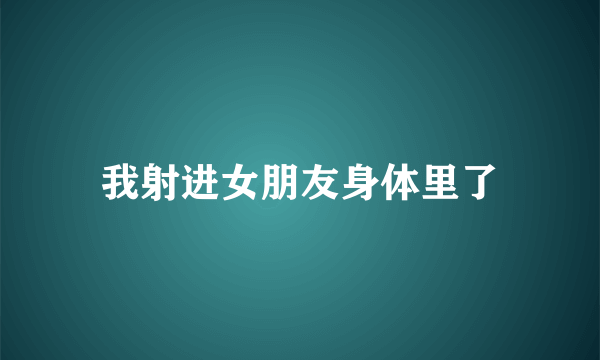 我射进女朋友身体里了